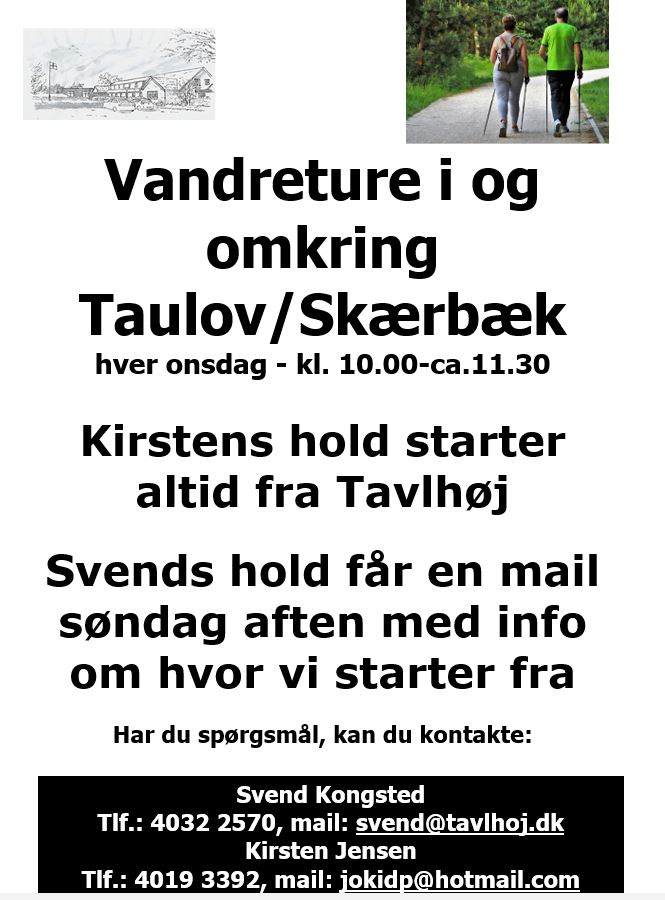 Vandreture i og omkring Taulov/Skærbæk

hver onsdag - kl. 10.00-ca.11.30

Kirstens hold starter altid fra Tavlhøj

Svends hold får en mail søndag aften med info om hvor vi starter fra

Har du spørgsmål, kan du kontakte:

Svend Kongsted
Tlf.: 4032 2570, mail: svend@tavlhoj.dk
Kirsten Jensen
Tlf.: 4019 3392, mail: jokidp@hotmail.com